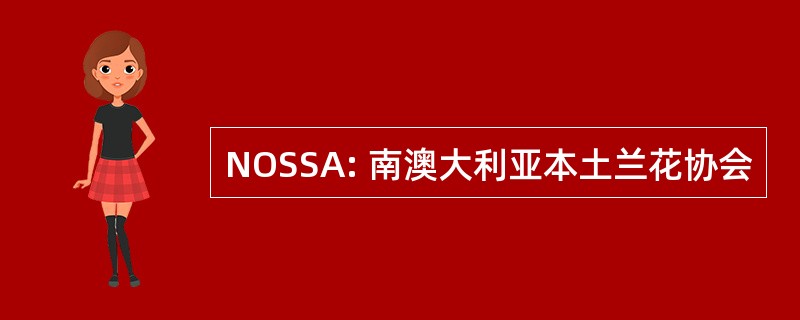 NOSSA: 南澳大利亚本土兰花协会